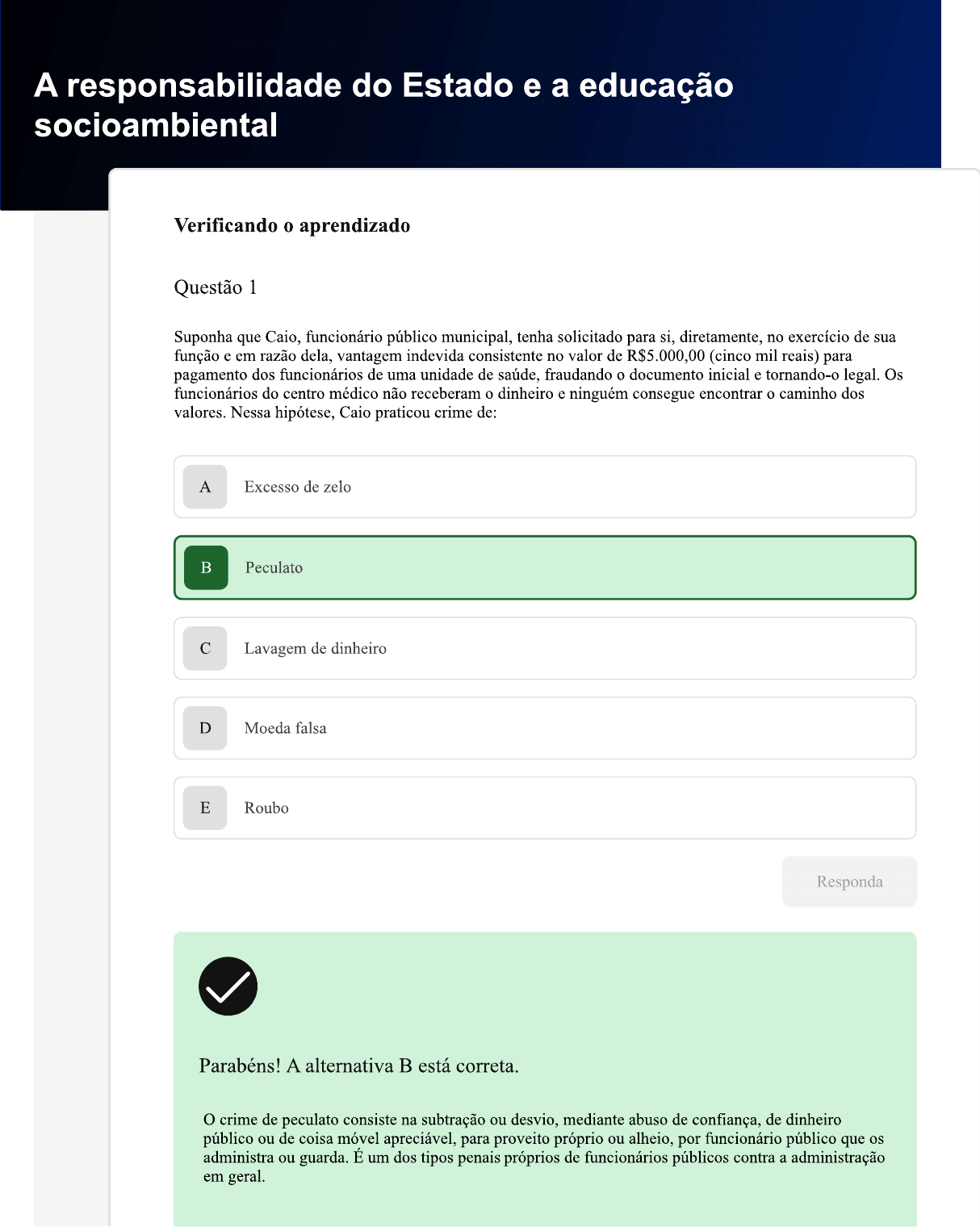 A responsabilidade do Estado e a educação socioambiental

Verificando o aprendizado

Questão 1

Suponha que Caio, funcionário público municipal, tenha solicitado para si, diretamente, no exercício de sua função e em razão dela, vantagem indevida consistente no valor de R$5.000,00 (cinco mil reais) para pagamento dos funcionários de uma unidade de saúde, fraudando o documento inicial e tornando-o legal. Os funcionários do centro médico não receberam o dinheiro e ninguém consegue encontrar o caminho dos valores. Nessa hipótese, Caio praticou crime de:

A Excesso de zelo

B Peculato

C Lavagem de dinheiro

D Moeda falsa

E Roubo

Responda

Parabéns! A alternativa B está correta.

O crime de peculato consiste na subtração ou desvio, mediante abuso de confiança, de dinheiro público ou de coisa móvel apreciável, para proveito próprio ou alheio, por funcionário público que os administra ou guarda. É um dos tipos penais próprios de funcionários públicos contra a administração em geral.